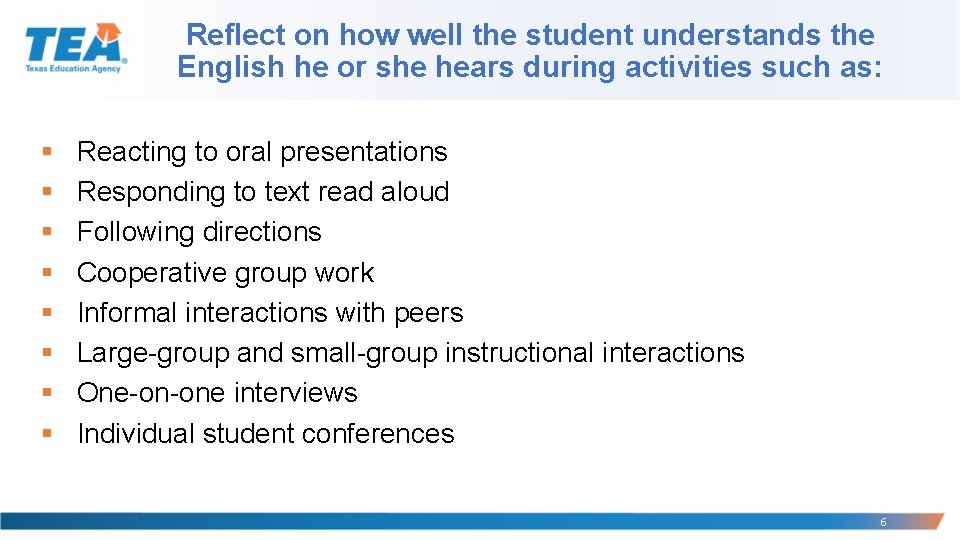 TEA
Texas Education Agency

Reflect on how well the student understands the English he or she hears during activities such as:

- Reacting to oral presentations
- Responding to text read aloud
- Following directions
- Cooperative group work
- Informal interactions with peers
- Large-group and small-group instructional interactions
- One-on-one interviews
- Individual student conferences

6